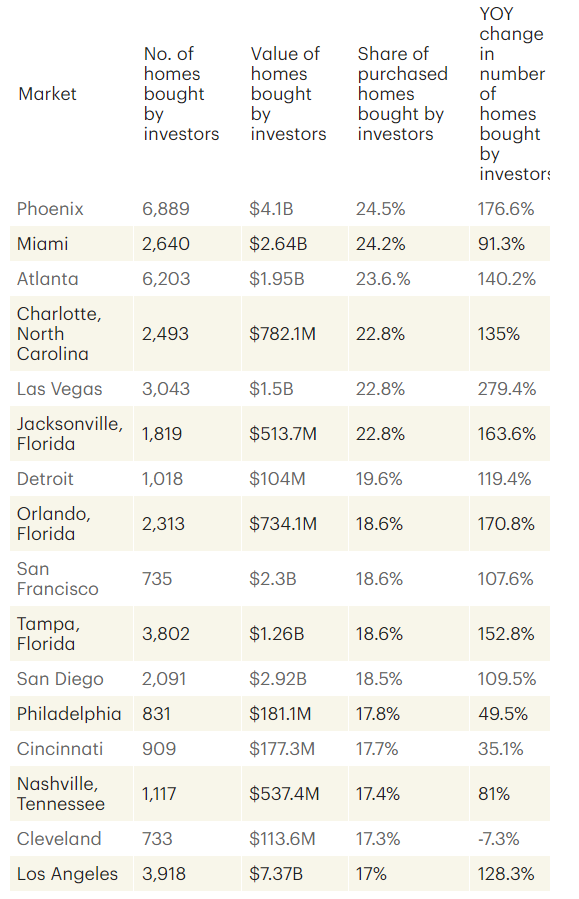 | Market | No. of homes bought by investors | Value of homes bought by investors | Share of purchased homes bought by investors | YOY change in number of homes bought by investors |
|---|---|---|---|---|
| Phoenix | 6,889 | \$4.1B | 24.5% | 176.6% |
| Miami | 2,640 | \$2.64B | 24.2% | 91.3% |
| Atlanta | 6,203 | \$1.95B | 23.6.% | 140.2% |
| Charlotte, North Carolina | 2,493 | \$782.1M | 22.8% | 135% |
| Las Vegas | 3,043 | \$1.5B | 22.8% | 279.4% |
| Jacksonville, Florida | 1,819 | \$513.7M | 22.8% | 163.6% |
| Detroit | 1,018 | \$104M | 19.6% | 119.4% |
| Orlando, Florida | 2,313 | \$734.1M | 18.6% | 170.8% |
| San Francisco | 735 | \$2.3B | 18.6% | 107.6% |
| Tampa, Florida | 3,802 | \$1.26B | 18.6% | 152.8% |
| San Diego | 2,091 | \$2.92B | 18.5% | 109.5% |
| Philadelphia | 831 | \$181.1M | 17.8% | 49.5% |
| Cincinnati | 909 | \$177.3M | 17.7% | 35.1% |
| Nashville, Tennessee | 1,117 | \$537.4M | 17.4% | 81% |
| Cleveland | 733 | \$113.6M | 17.3% | -7.3% |
| Los Angeles | 3,918 | \$7.37B | 17% | 128.3% |